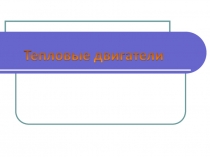 Тепловые двигатели